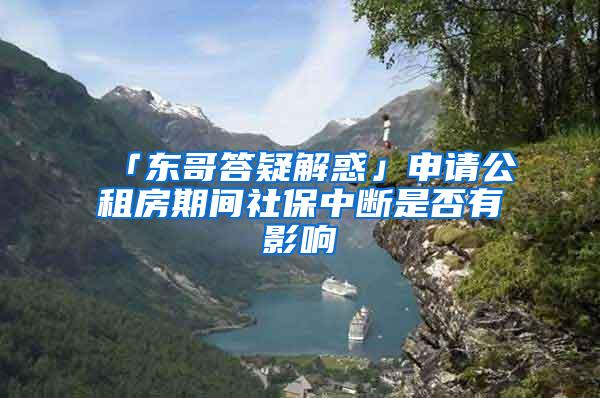 「东哥答疑解惑」申请公租房期间社保中断是否有影响